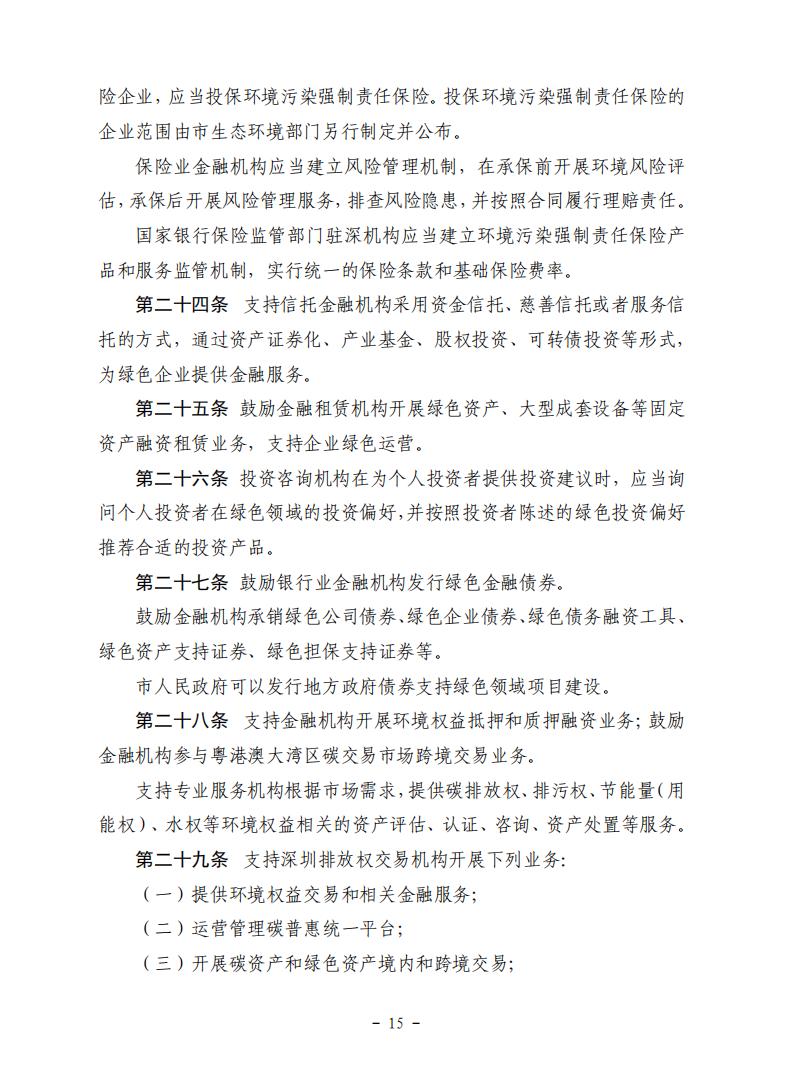 险企业，应当投保环境污染强制责任保险。投保环境污染强制责任保险的企业范围由市生态环境部门另行制定并公布。

保险业金融机构应当建立风险管理机制，在承保前开展环境风险评估，承保后开展风险管理服务，排查风险隐患，并按照合同履行理赔责任。

国家银行保险监管部门驻深机构应当建立环境污染强制责任保险产品和服务监管机制，实行统一的保险条款和基础保险费率。

第二十四条　支持信托金融机构采用资金信托、慈善信托或者服务信托的方式，通过资产证券化、产业基金、股权投资、可转债投资等形式，为绿色企业提供金融服务。

第二十五条　鼓励金融租赁机构开展绿色资产、大型成套设备等固定资产融资租赁业务，支持企业绿色运营。

第二十六条　投资咨询机构在为个人投资者提供投资建议时，应当询问个人投资者在绿色领域的投资偏好，并按照投资者陈述的绿色投资偏好推荐合适的投资产品。

第二十七条　鼓励银行业金融机构发行绿色金融债券。

鼓励金融机构承销绿色公司债券、绿色企业债券、绿色债务融资工具、绿色资产支持证券、绿色担保支持证券等。

市人民政府可以发行地方政府债券支持绿色领域项目建设。

第二十八条　支持金融机构开展环境权益抵押和质押融资业务；鼓励金融机构参与粤港澳大湾区碳交易市场跨境交易业务。

支持专业服务机构根据市场需求，提供碳排放权、排污权、节能量（用能权）、水权等环境权益相关的资产评估、认证、咨询、资产处置等服务。

第二十九条　支持深圳排放权交易机构开展下列业务：

（一）提供环境权益交易和相关金融服务；

（二）运营管理碳普惠统一平台；

（三）开展碳资产和绿色资产境内和跨境交易；

－ 15 －